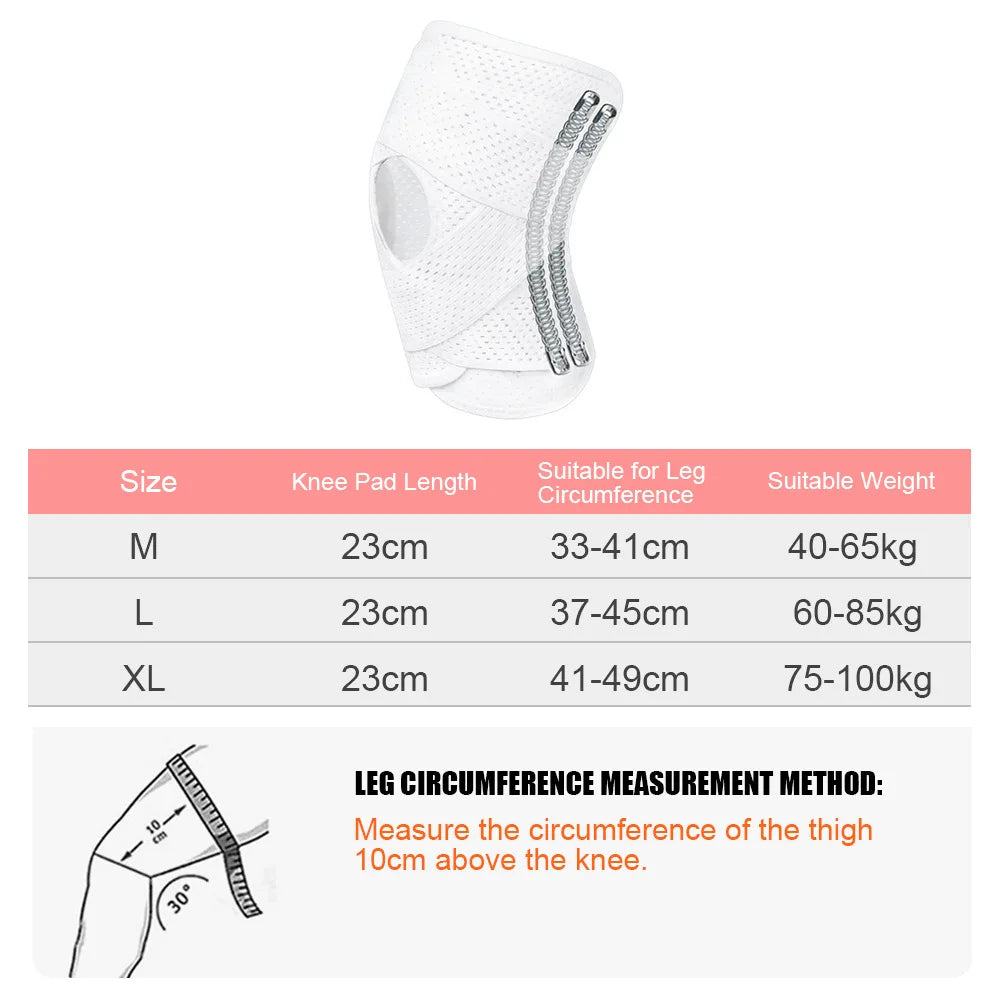 | Size | Knee Pad Length | Suitable for Leg Circumference | Suitable Weight |
|---|---|---|---|
| M | 23cm | 33-41cm | 40-65kg |
| L | 23cm | 37-45cm | 60-85kg |
| XL | 23cm | 41-49cm | 75-100kg |

10 cm

30°

LEG CIRCUMFERENCE MEASUREMENT METHOD:

Measure the circumference of the thigh 10cm above the knee.